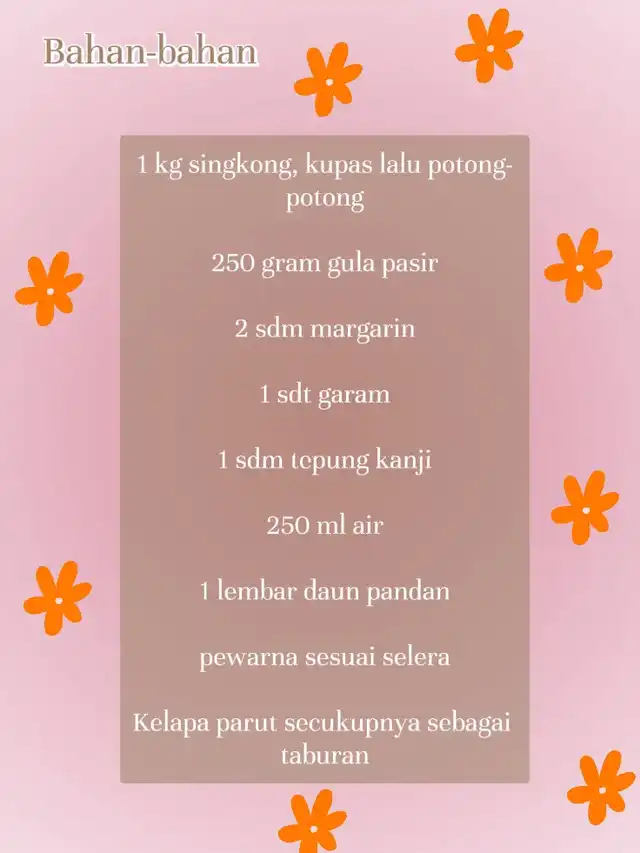 Bahan-bahan

1 kg singkong, kupas lalu potong-potong

250 gram gula pasir

2 sdm margarin

1 sdt garam

1 sdm tepung kanji

250 ml air

1 lembar daun pandan

pewarna sesuai selera

Kelapa parut secukupnya sebagai taburan